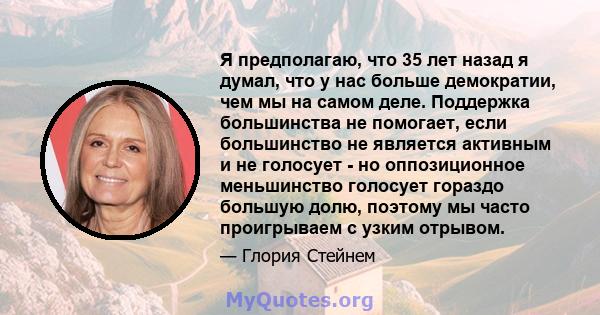 Я предполагаю, что 35 лет назад я думал, что у нас больше демократии, чем мы на самом деле. Поддержка большинства не помогает, если большинство не является активным и не голосует - но оппозиционное меньшинство голосует гораздо большую долю, поэтому мы часто проигрываем с узким отрывом.

— Глория Стейнем

MyQuotes.org